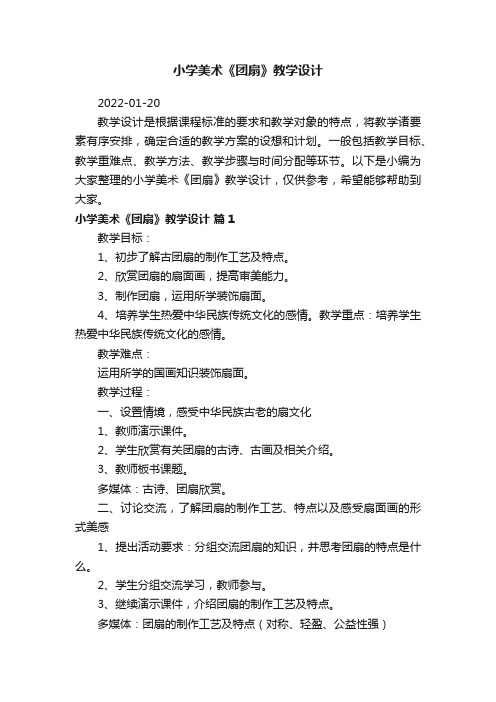 小学美术《团扇》教学设计

2022-01-20

教学设计是根据课程标准的要求和教学对象的特点，将教学诸要素有序安排，确定合适的教学方案的设想和计划。一般包括教学目标、教学重难点、教学方法、教学步骤与时间分配等环节。以下是小编为大家整理的小学美术《团扇》教学设计，仅供参考，希望能够帮助到大家。

小学美术《团扇》教学设计 篇1

教学目标：

1、初步了解古团扇的制作工艺及特点。

2、欣赏团扇的扇面画，提高审美能力。

3、制作团扇，运用所学装饰扇面。

4、培养学生热爱中华民族传统文化的感情。教学重点：培养学生热爱中华民族传统文化的感情。

教学难点：

运用所学的国画知识装饰扇面。

教学过程：

一、设置情境，感受中华民族古老的扇文化

1、教师演示课件。

2、学生欣赏有关团扇的古诗、古画及相关介绍。

3、教师板书课题。

多媒体：古诗、团扇欣赏。

二、讨论交流，了解团扇的制作工艺、特点以及感受扇面画的形式美感

1、提出活动要求：分组交流团扇的知识，并思考团扇的特点是什么。

2、学生分组交流学习，教师参与。

3、继续演示课件，介绍团扇的制作工艺及特点。

多媒体：团扇的制作工艺及特点（对称、轻盈、公益性强）